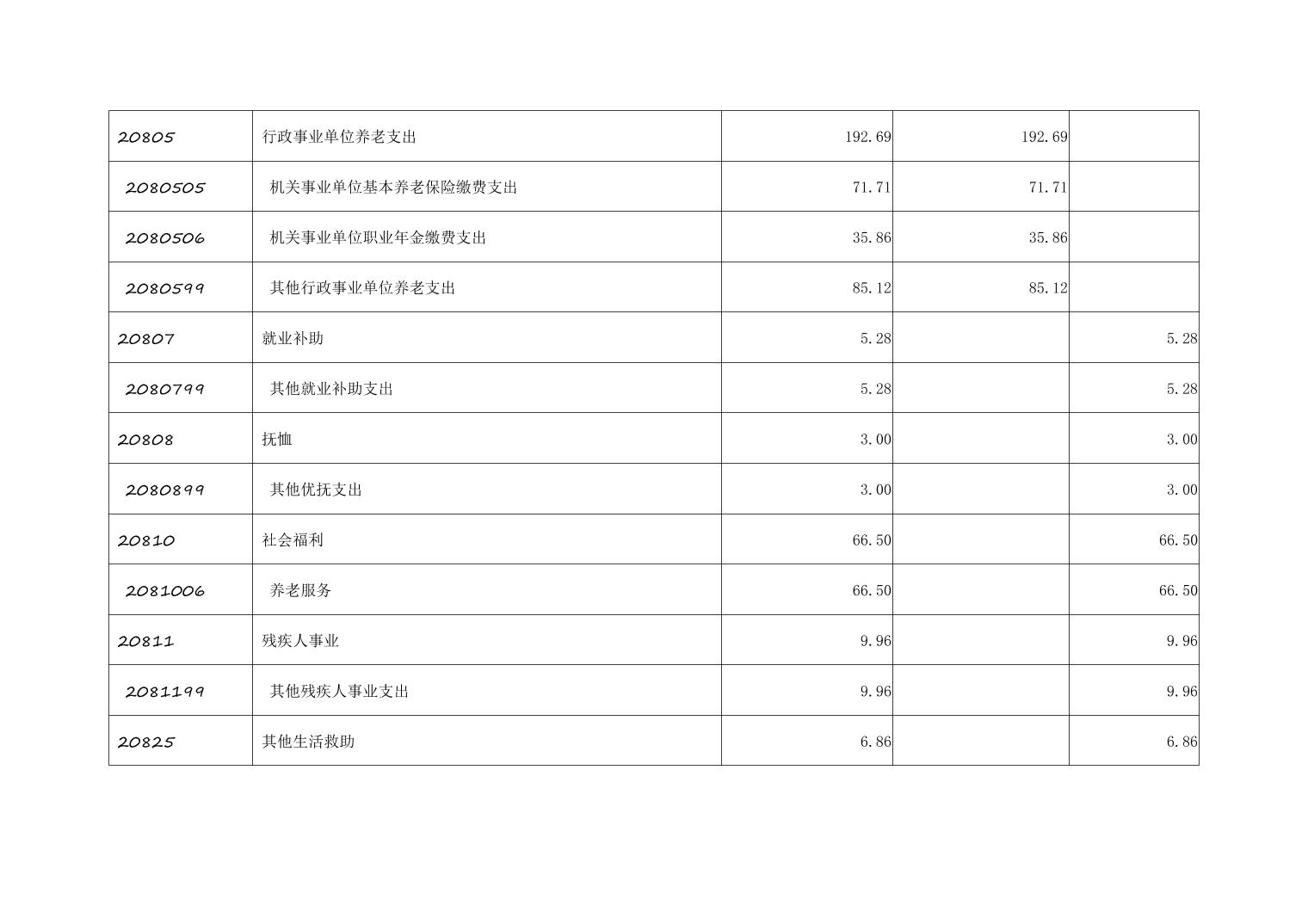 | 20805 | 行政事业单位养老支出 | 192.69 | 192.69 | |
|---|---|---|---|---|
| 2080505 | 机关事业单位基本养老保险缴费支出 | 71.71 | 71.71 | |
| 2080506 | 机关事业单位职业年金缴费支出 | 35.86 | 35.86 | |
| 2080599 | 其他行政事业单位养老支出 | 85.12 | 85.12 | |
| 20807 | 就业补助 | 5.28 | | 5.28 |
| 2080799 | 其他就业补助支出 | 5.28 | | 5.28 |
| 20808 | 抚恤 | 3.00 | | 3.00 |
| 2080899 | 其他优抚支出 | 3.00 | | 3.00 |
| 20810 | 社会福利 | 66.50 | | 66.50 |
| 2081006 | 养老服务 | 66.50 | | 66.50 |
| 20811 | 残疾人事业 | 9.96 | | 9.96 |
| 2081199 | 其他残疾人事业支出 | 9.96 | | 9.96 |
| 20825 | 其他生活救助 | 6.86 | | 6.86 |